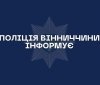 ПОЛІЦІЯ ВІННИЧЧИНИ
ІНФОРМУЄ